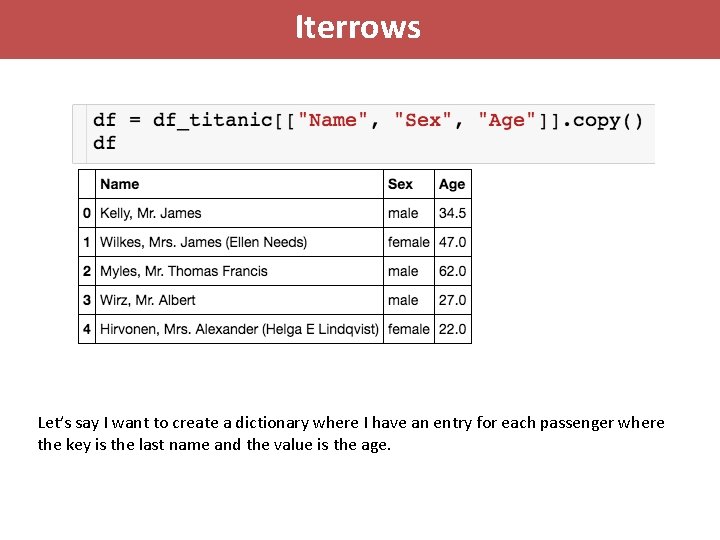 Iterrows

df = df_titanic[["Name", "Sex", "Age"]].copy()
df

|  | Name | Sex | Age |
|---|---|---|---|
| 0 | Kelly, Mr. James | male | 34.5 |
| 1 | Wilkes, Mrs. James (Ellen Needs) | female | 47.0 |
| 2 | Myles, Mr. Thomas Francis | male | 62.0 |
| 3 | Wirz, Mr. Albert | male | 27.0 |
| 4 | Hirvonen, Mrs. Alexander (Helga E Lindqvist) | female | 22.0 |

Let's say I want to create a dictionary where I have an entry for each passenger where the key is the last name and the value is the age.